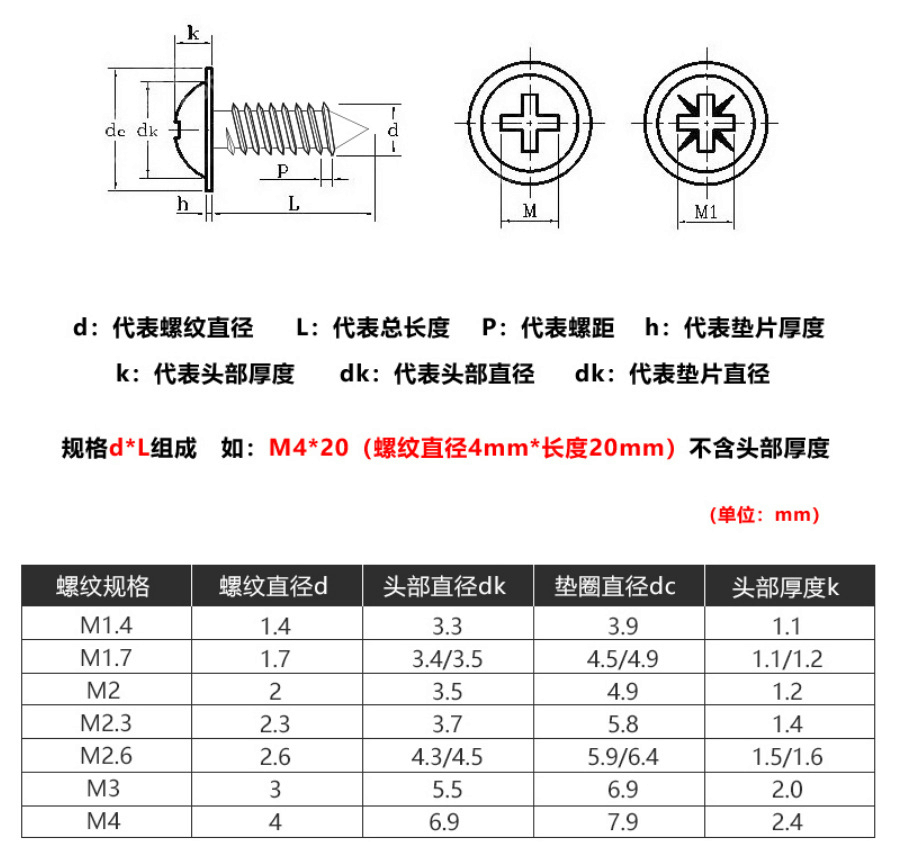 k

dc dk

d

P

h L

M M1

d：代表螺纹直径 L：代表总长度 P：代表螺距 h：代表垫片厚度

k：代表头部厚度 dk：代表头部直径 dk：代表垫片直径

规格d*L组成 如：M4*20（螺纹直径4mm*长度20mm）不含头部厚度

（单位：mm）

| 螺纹规格 | 螺纹直径d | 头部直径dk | 垫圈直径dc | 头部厚度k |
|---|---|---|---|---|
| M1.4 | 1.4 | 3.3 | 3.9 | 1.1 |
| M1.7 | 1.7 | 3.4/3.5 | 4.5/4.9 | 1.1/1.2 |
| M2 | 2 | 3.5 | 4.9 | 1.2 |
| M2.3 | 2.3 | 3.7 | 5.8 | 1.4 |
| M2.6 | 2.6 | 4.3/4.5 | 5.9/6.4 | 1.5/1.6 |
| M3 | 3 | 5.5 | 6.9 | 2.0 |
| M4 | 4 | 6.9 | 7.9 | 2.4 |